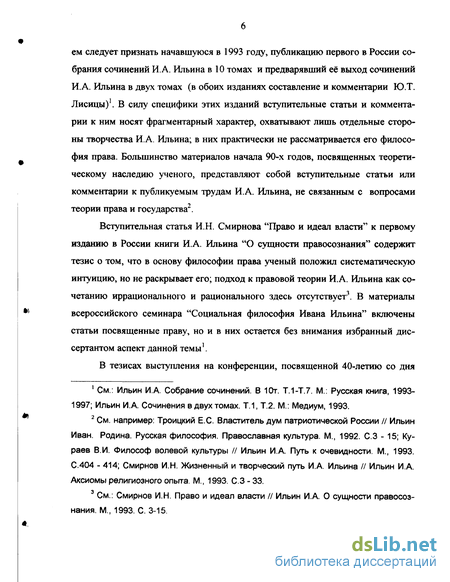 6

ем следует признать начавшуюся в 1993 году, публикацию первого в России собрания сочинений И.А. Ильина в 10 томах и предварявший её выход сочинений И.А. Ильина в двух томах (в обоих изданиях составление и комментарии Ю.Т. Лисицы)$^1$. В силу специфики этих изданий вступительные статьи и комментарии к ним носят фрагментарный характер, охватывают лишь отдельные стороны творчества И.А. Ильина; в них практически не рассматривается его философия права. Большинство материалов начала 90-х годов, посвященных теоретическому наследию ученого, представляют собой вступительные статьи или комментарии к публикуемым трудам И.А. Ильина, не связанным с вопросами теории права и государства$^2$.

Вступительная статья И.Н. Смирнова "Право и идеал власти" к первому изданию в России книги И.А. Ильина "О сущности правосознания" содержит тезис о том, что в основу философии права ученый положил систематическую интуицию, но не раскрывает его; подход к правовой теории И.А. Ильина как сочетанию иррационального и рационального здесь отсутствует$^3$. В материалы всероссийского семинара "Социальная философия Ивана Ильина" включены статьи посвященные праву, но и в них остается без внимания избранный диссертантом аспект данной темы$^1$.

В тезисах выступления на конференции, посвященной 40-летию со дня

$^1$ См.: Ильин И.А. Собрание сочинений. В 10т. Т.1-Т.7. М.: Русская книга, 1993-1997; Ильин И.А. Сочинения в двух томах. Т.1, Т.2. М.: Медиум, 1993.

$^2$ См. например: Троицкий Е.С. Властитель дум патриотической России // Ильин Иван. Родина. Русская философия. Православная культура. М., 1992. С.3 - 15; Кураев В.И. Философ волевой культуры // Ильин И.А. Путь к очевидности. М., 1993. С.404 - 414; Смирнов И.Н. Жизненный и творческий путь И.А. Ильина // Ильин И.А. Аксиомы религиозного опыта. М., 1993. С.3 - 33.

$^3$ См.: Смирнов И.Н. Право и идеал власти // Ильин И.А. О сущности правосознания. М., 1993. С. 3-15.

dsLib.net
библиотека диссертаций